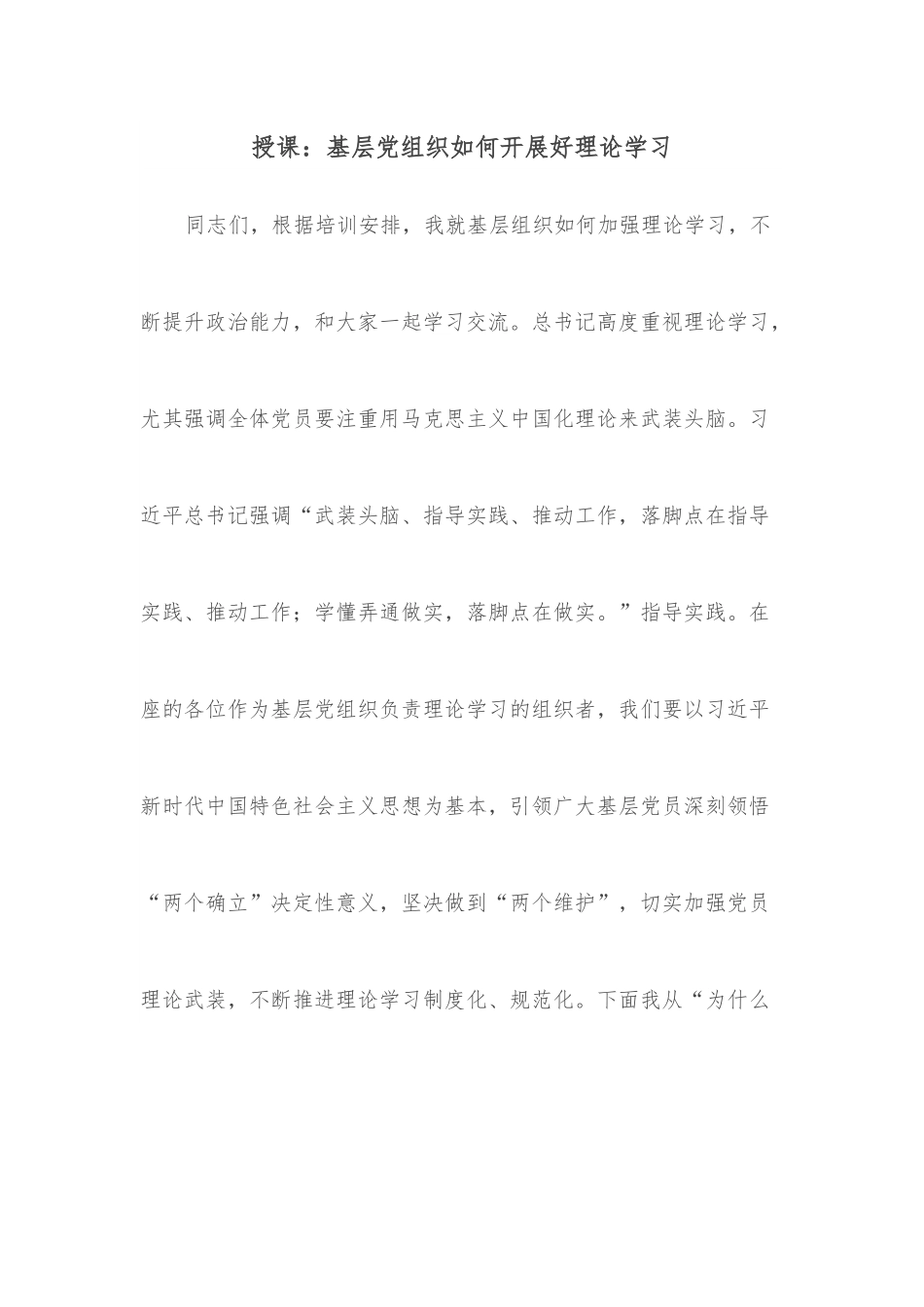 授课：基层党组织如何开展好理论学习

同志们，根据培训安排，我就基层组织如何加强理论学习，不断提升政治能力，和大家一起学习交流。总书记高度重视理论学习，尤其强调全体党员要注重用马克思主义中国化理论来武装头脑。习近平总书记强调“武装头脑、指导实践、推动工作，落脚点在指导实践、推动工作；学懂弄通做实，落脚点在做实。”指导实践。在座的各位作为基层党组织负责理论学习的组织者，我们要以习近平新时代中国特色社会主义思想为基本，引领广大基层党员深刻领悟“两个确立”决定性意义，坚决做到“两个维护”，切实加强党员理论武装，不断推进理论学习制度化、规范化。下面我从“为什么